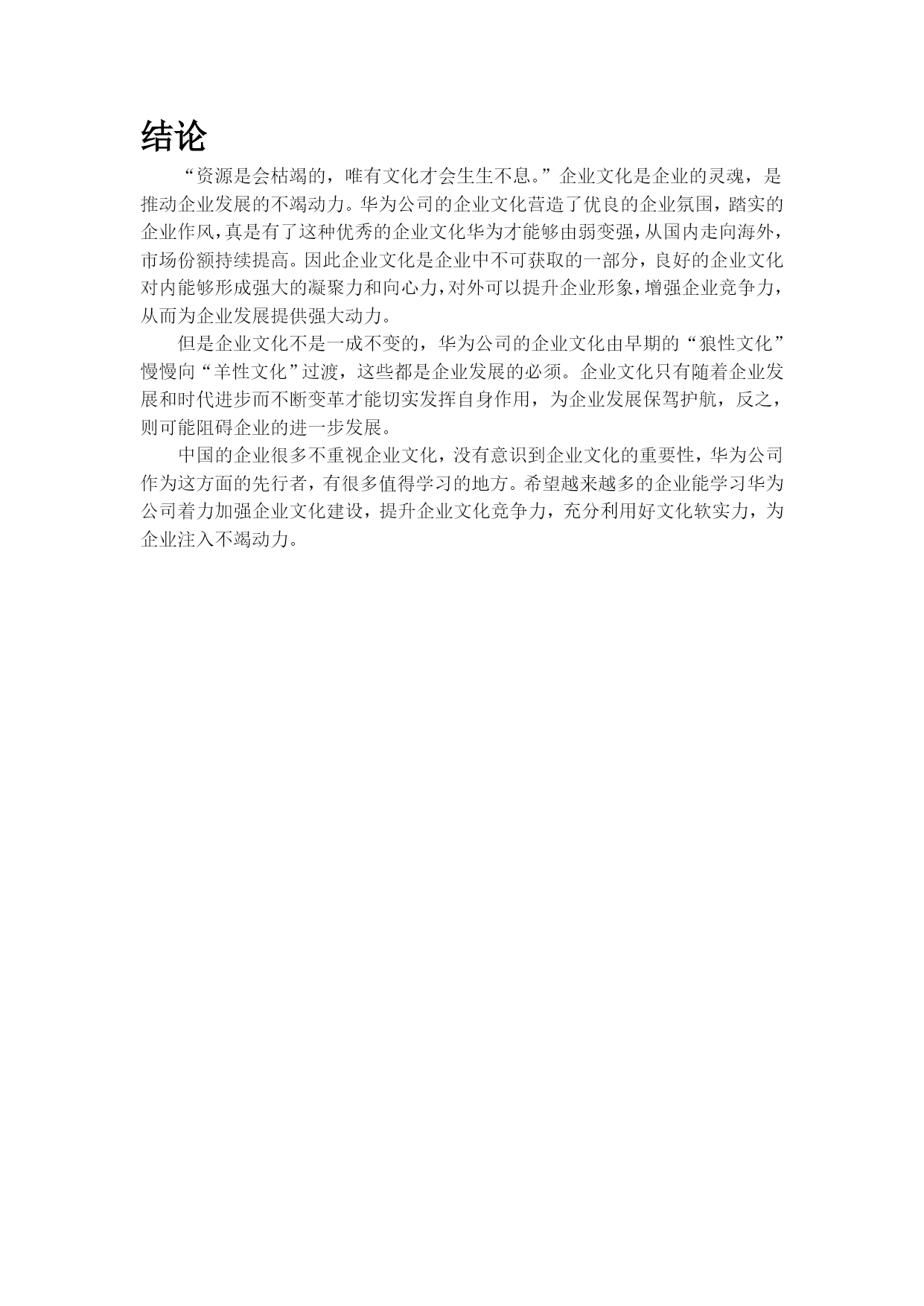 结论

“资源是会枯竭的，唯有文化才会生生不息。”企业文化是企业的灵魂，是推动企业发展的不竭动力。华为公司的企业文化营造了优良的企业氛围，踏实的企业作风，真是有了这种优秀的企业文化华为才能够由弱变强，从国内走向海外，市场份额持续提高。因此企业文化是企业中不可获取的一部分，良好的企业文化对内能够形成强大的凝聚力和向心力，对外可以提升企业形象，增强企业竞争力，从而为企业发展提供强大动力。

但是企业文化不是一成不变的，华为公司的企业文化由早期的“狼性文化”慢慢向“羊性文化”过渡，这些都是企业发展的必须。企业文化只有随着企业发展和时代进步而不断变革才能切实发挥自身作用，为企业发展保驾护航，反之，则可能阻碍企业的进一步发展。

中国的企业很多不重视企业文化，没有意识到企业文化的重要性，华为公司作为这方面的先行者，有很多值得学习的地方。希望越来越多的企业能学习华为公司着力加强企业文化建设，提升企业文化竞争力，充分利用好文化软实力，为企业注入不竭动力。